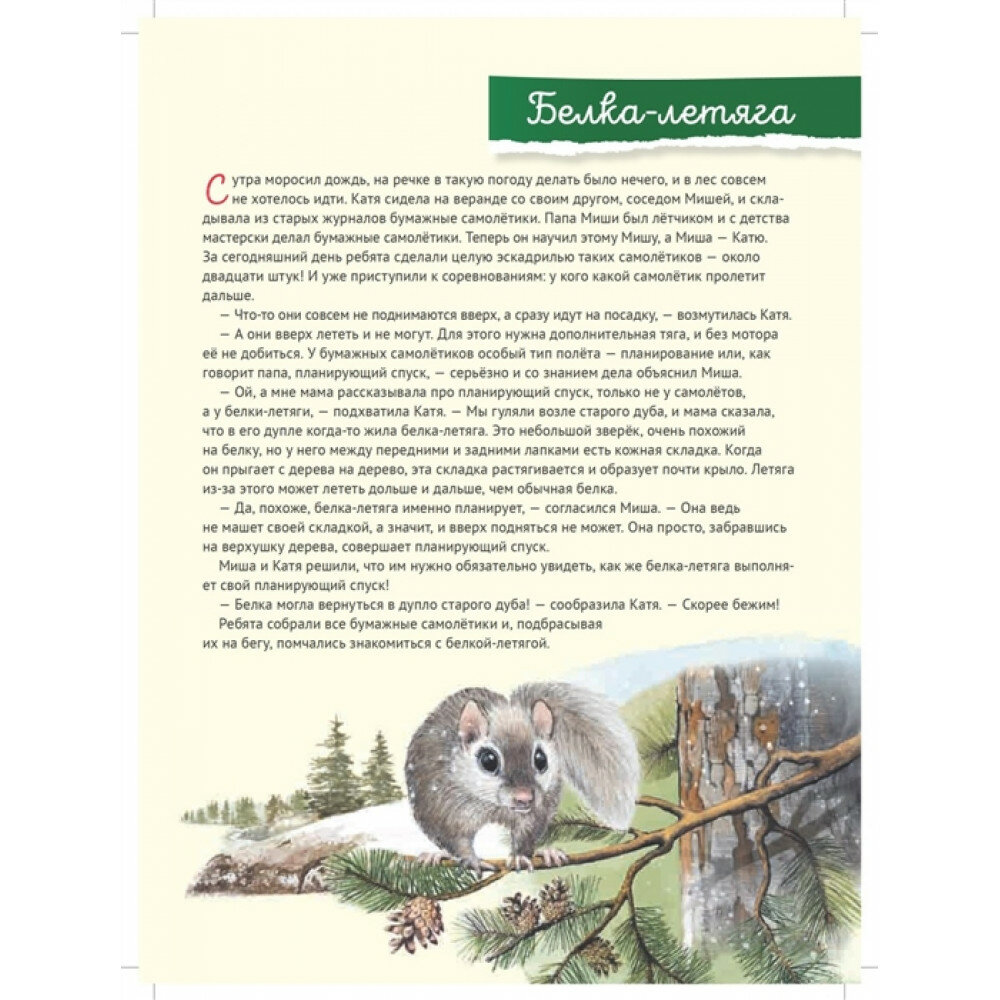 Белка-летяга

С утра моросил дождь, на речке в такую погоду делать было нечего, и в лес совсем не хотелось идти. Катя сидела на веранде со своим другом, соседом Мишей, и складывала из старых журналов бумажные самолётики. Папа Миши был лётчиком и с детства мастерски делал бумажные самолётики. Теперь он научил этому Мишу, а Миша — Катю. За сегодняшний день ребята сделали целую эскадрилью таких самолётиков — около двадцати штук! И уже приступили к соревнованиям: у кого какой самолётик пролетит дальше.

— Что-то они совсем не поднимаются вверх, а сразу идут на посадку, — возмутилась Катя.

— А они вверх лететь и не могут. Для этого нужна дополнительная тяга, и без мотора её не добиться. У бумажных самолётиков особый тип полёта — планирование или, как говорит папа, планирующий спуск, — серьёзно и со знанием дела объяснил Миша.

— Ой, а мне мама рассказывала про планирующий спуск, только не у самолётов, а у белки-летяги, — подхватила Катя. — Мы гуляли возле старого дуба, и мама сказала, что в его дупле когда-то жила белка-летяга. Это небольшой зверёк, очень похожий на белку, но у него между передними и задними лапками есть кожная складка. Когда он прыгает с дерева на дерево, эта складка растягивается и образует почти крыло. Летяга из-за этого может лететь дольше и дальше, чем обычная белка.

— Да, похоже, белка-летяга именно планирует, — согласился Миша. — Она ведь не машет своей складкой, а значит, и вверх подняться не может. Она просто, забравшись на верхушку дерева, совершает планирующий спуск.

Миша и Катя решили, что им нужно обязательно увидеть, как же белка-летяга выполняет свой планирующий спуск!

— Белка могла вернуться в дупло старого дуба! — сообразила Катя. — Скорее бежим!

Ребята собрали все бумажные самолётики и, подбрасывая их на бегу, помчались знакомиться с белкой-летягой.